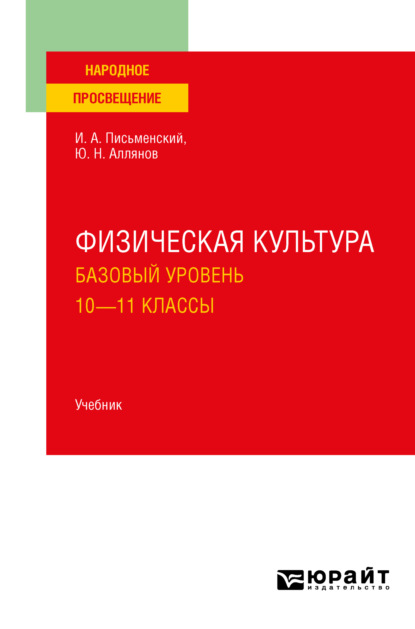 НАРОДНОЕ
ПРОСВЕЩЕНИЕ

И. А. Письменский,
Ю. Н. Аллянов

ФИЗИЧЕСКАЯ КУЛЬТУРА
БАЗОВЫЙ УРОВЕНЬ
10—11 КЛАССЫ

Учебник

ЮРАЙТ
издательство